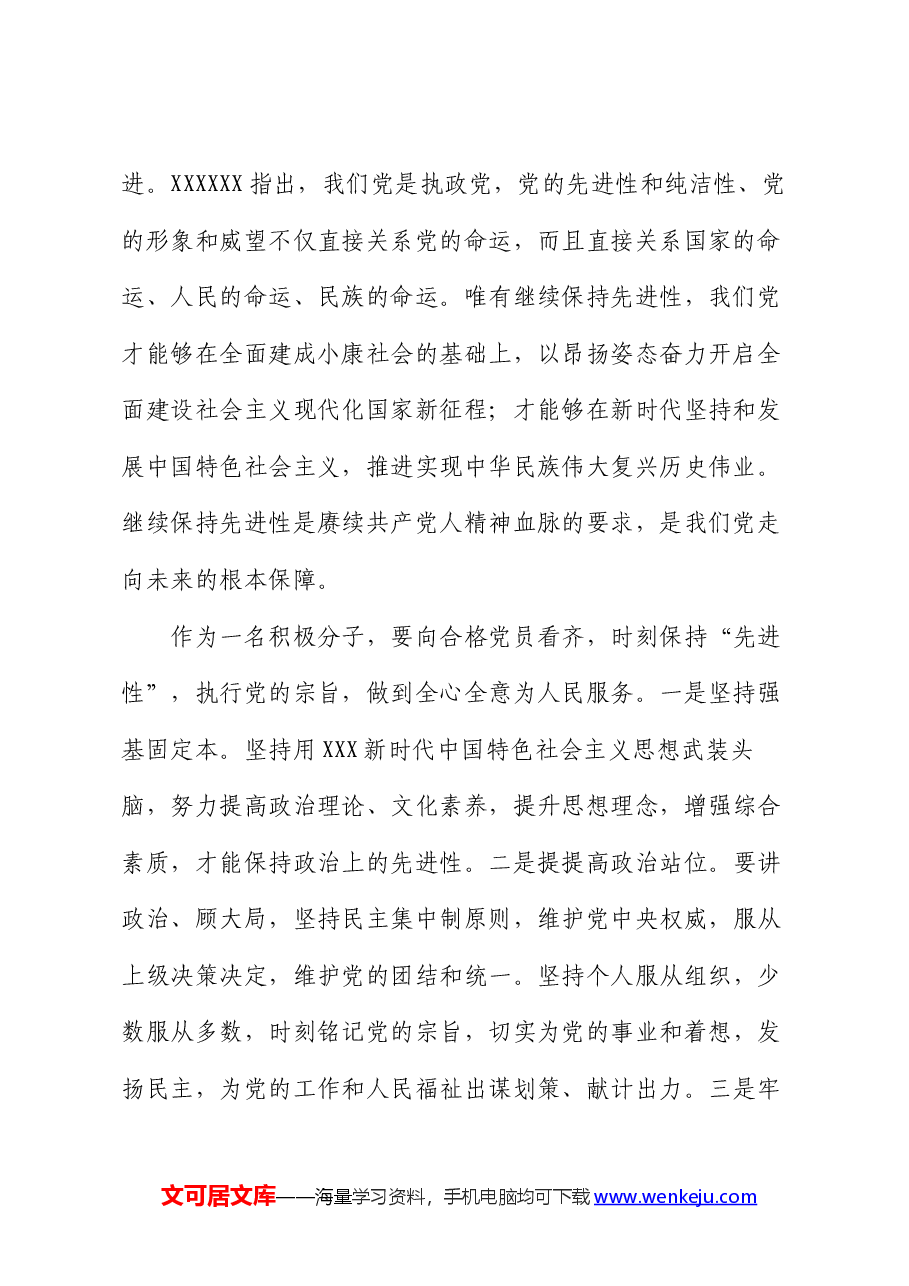 进。XXXXXX指出，我们党是执政党，党的先进性和纯洁性、党的形象和威望不仅直接关系党的命运，而且直接关系国家的命运、人民的命运、民族的命运。唯有继续保持先进性，我们党才能够在全面建成小康社会的基础上，以昂扬姿态奋力开启全面建设社会主义现代化国家新征程；才能够在新时代坚持和发展中国特色社会主义，推进实现中华民族伟大复兴历史伟业。继续保持先进性是赓续共产党人精神血脉的要求，是我们党走向未来的根本保障。

作为一名积极分子，要向合格党员看齐，时刻保持“先进性”，执行党的宗旨，做到全心全意为人民服务。一是坚持强基固定本。坚持用XXX新时代中国特色社会主义思想武装头脑，努力提高政治理论、文化素养，提升思想理念，增强综合素质，才能保持政治上的先进性。二是提提高政治站位。要讲政治、顾大局，坚持民主集中制原则，维护党中央权威，服从上级决策决定，维护党的团结和统一。坚持个人服从组织，少数服从多数，时刻铭记党的宗旨，切实为党的事业和着想，发扬民主，为党的工作和人民福祉出谋划策、献计出力。三是牢

文可居文库——海量学习资料，手机电脑均可下载www.wenkeju.com